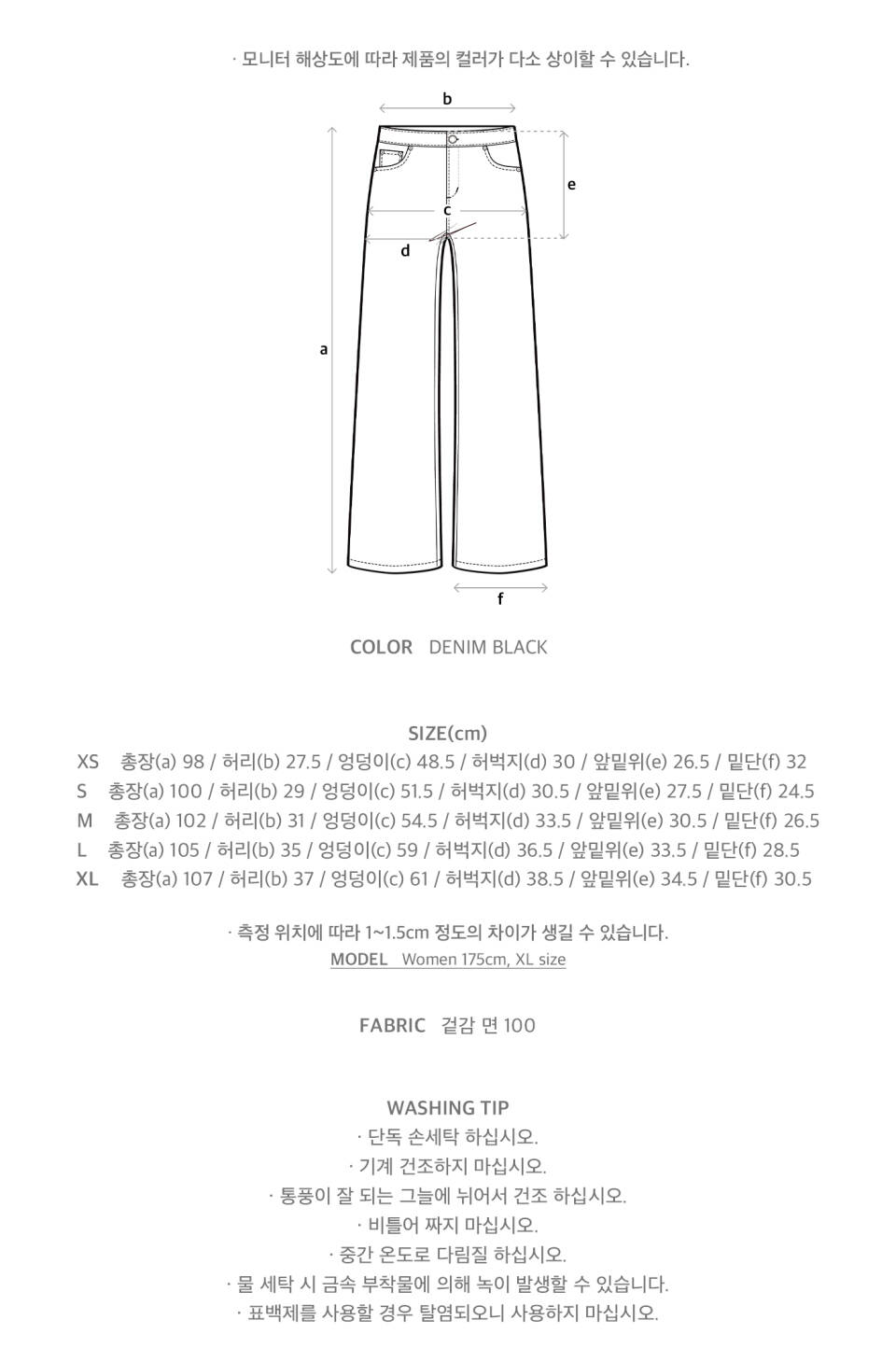 · 모니터 해상도에 따라 제품의 컬러가 다소 상이할 수 있습니다.

b
e
c
d
a
f

COLOR DENIM BLACK

SIZE(cm)
XS 총장(a) 98 / 허리(b) 27.5 / 엉덩이(c) 48.5 / 허벅지(d) 30 / 앞밑위(e) 26.5 / 밑단(f) 32
S 총장(a) 100 / 허리(b) 29 / 엉덩이(c) 51.5 / 허벅지(d) 30.5 / 앞밑위(e) 27.5 / 밑단(f) 24.5
M 총장(a) 102 / 허리(b) 31 / 엉덩이(c) 54.5 / 허벅지(d) 33.5 / 앞밑위(e) 30.5 / 밑단(f) 26.5
L 총장(a) 105 / 허리(b) 35 / 엉덩이(c) 59 / 허벅지(d) 36.5 / 앞밑위(e) 33.5 / 밑단(f) 28.5
XL 총장(a) 107 / 허리(b) 37 / 엉덩이(c) 61 / 허벅지(d) 38.5 / 앞밑위(e) 34.5 / 밑단(f) 30.5

· 측정 위치에 따라 1~1.5cm 정도의 차이가 생길 수 있습니다.
MODEL Women 175cm, XL size

FABRIC 겉감 면 100

WASHING TIP
· 단독 손세탁 하십시오.
· 기계 건조하지 마십시오.
· 통풍이 잘 되는 그늘에 뉘어서 건조 하십시오.
· 비틀어 짜지 마십시오.
· 중간 온도로 다림질 하십시오.
· 물 세탁 시 금속 부착물에 의해 녹이 발생할 수 있습니다.
· 표백제를 사용할 경우 탈염되오니 사용하지 마십시오.